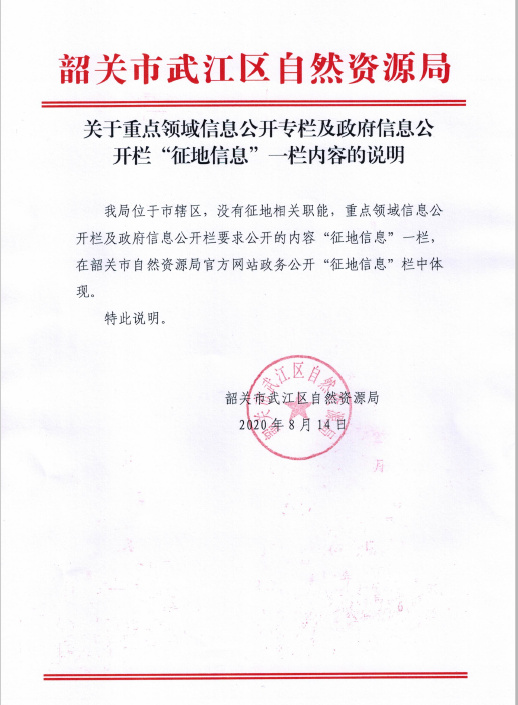 韶关市武江区自然资源局

关于重点领域信息公开专栏及政府信息公开栏“征地信息”一栏内容的说明

我局位于市辖区，没有征地相关职能，重点领域信息公开栏及政府信息公开栏要求公开的内容“征地信息”一栏，在韶关市自然资源局官方网站政务公开“征地信息”栏中体现。

特此说明。

韶关市武江区自然资源局
2020年8月14日

韶关市武江区自然资源局